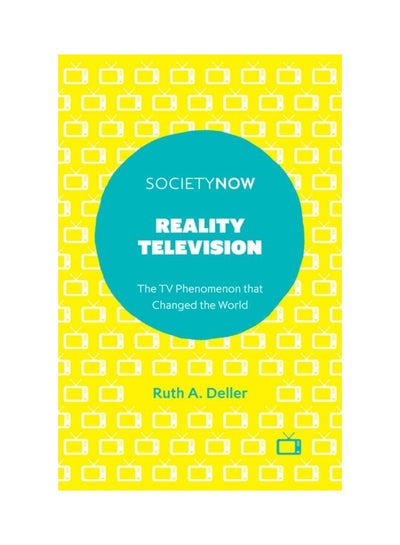 SOCIETYNOW

REALITY TELEVISION

The TV Phenomenon that Changed the World

Ruth A. Deller